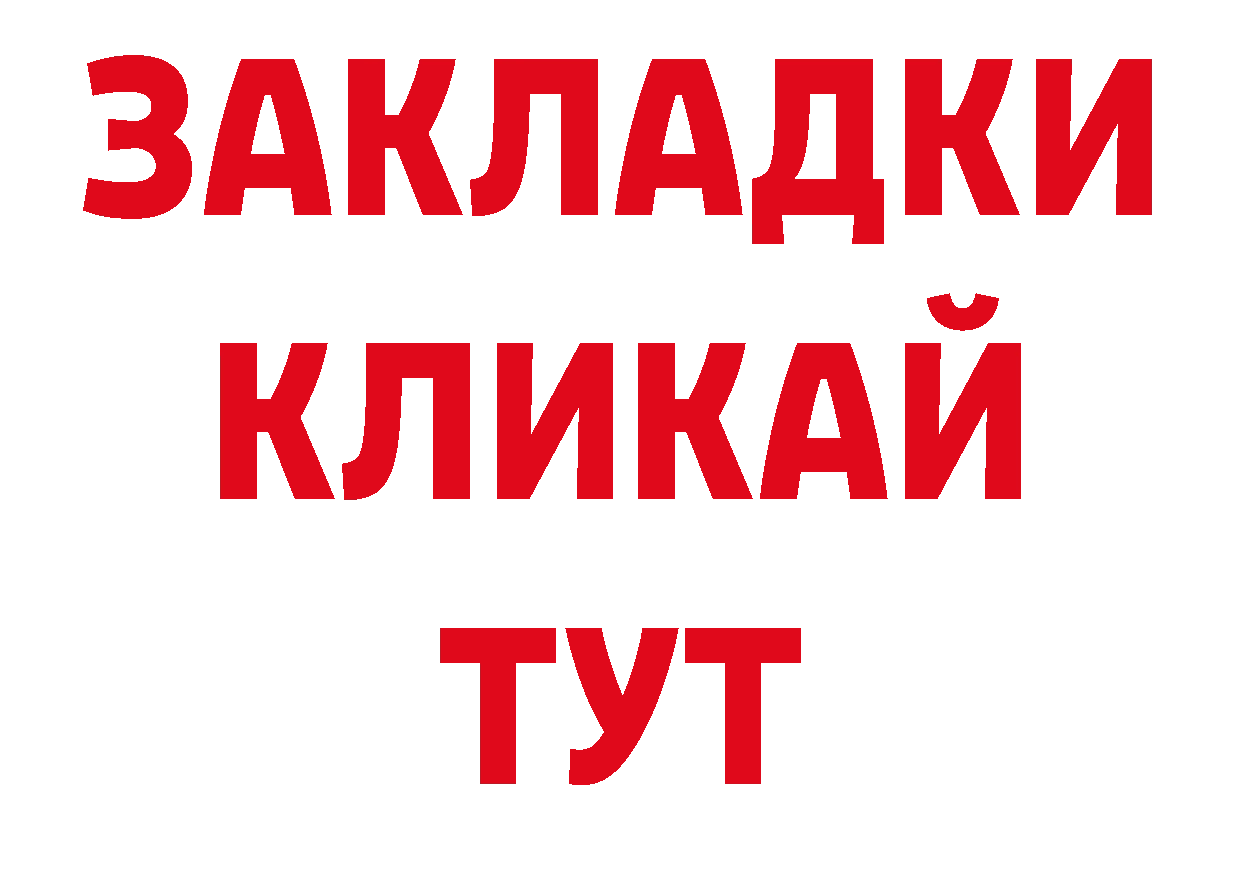 ЗАКЛАДКИ
КЛИКАЙ
ТУТ